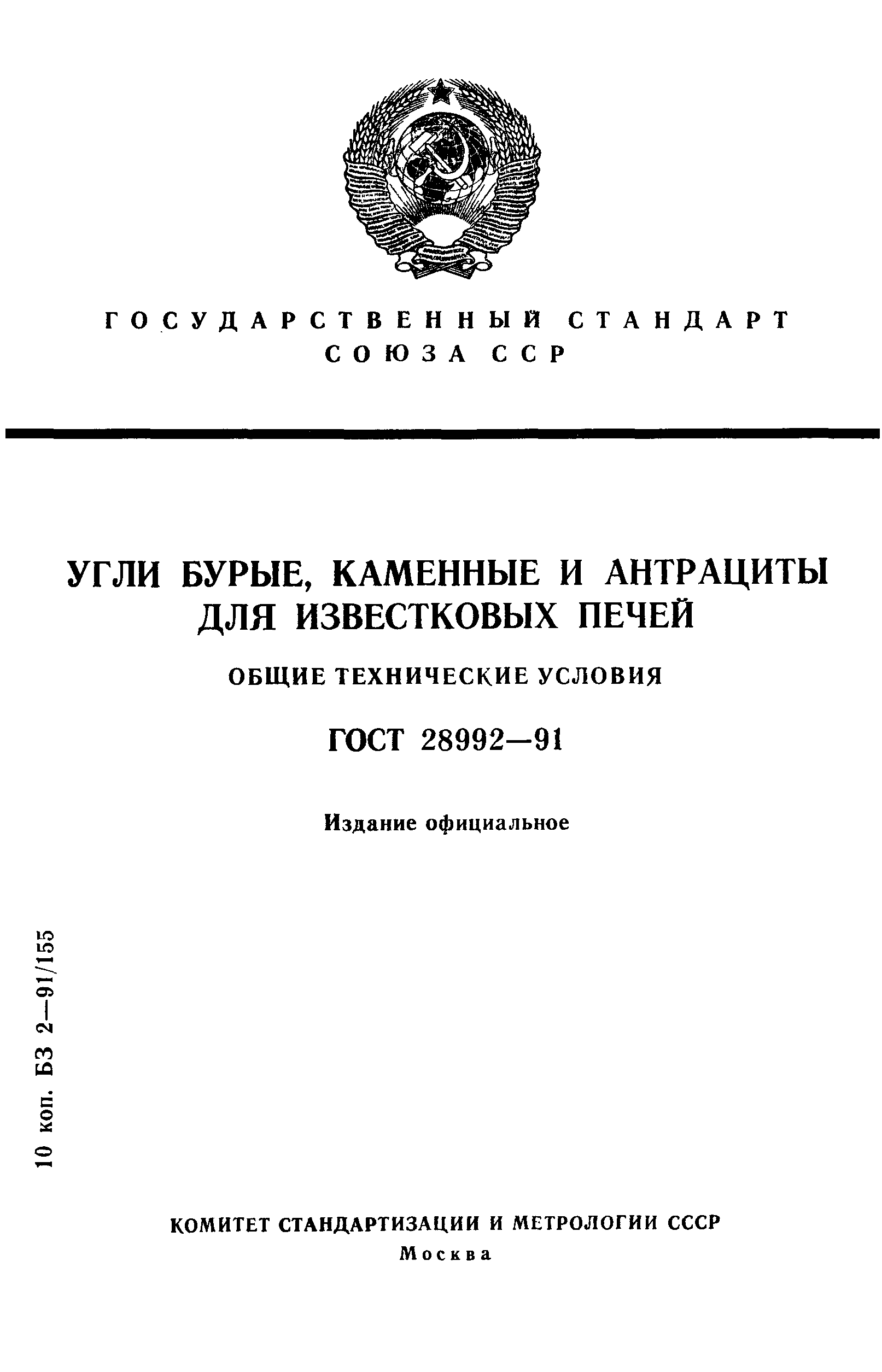 ГОСУДАРСТВЕННЫЙ СТАНДАРТ СОЮЗА ССР

УГЛИ БУРЫЕ, КАМЕННЫЕ И АНТРАЦИТЫ ДЛЯ ИЗВЕСТКОВЫХ ПЕЧЕЙ

ОБЩИЕ ТЕХНИЧЕСКИЕ УСЛОВИЯ

ГОСТ 28992—91

Издание официальное

10 коп. БЗ 2—91/155

КОМИТЕТ СТАНДАРТИЗАЦИИ И МЕТРОЛОГИИ СССР
Москва